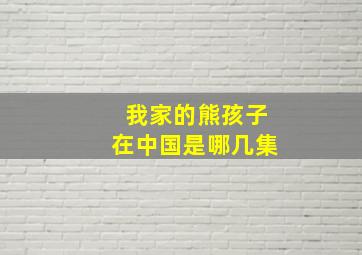 我家的熊孩子
在中国是哪几集